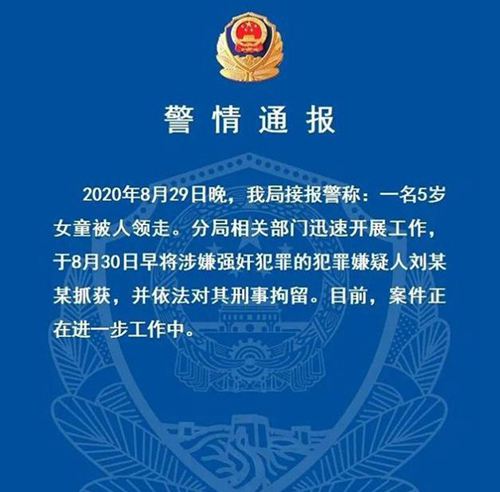 警情通报

2020年8月29日晚，我局接报警称：一名5岁女童被人领走。分局相关部门迅速开展工作，于8月30日早将涉嫌强奸犯罪的犯罪嫌疑人刘某某抓获，并依法对其刑事拘留。目前，案件正在进一步工作中。